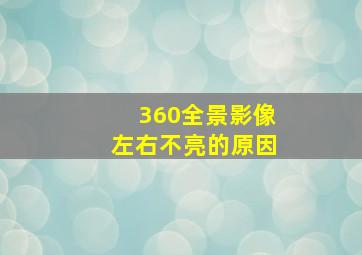 360全景影像
左右不亮的原因